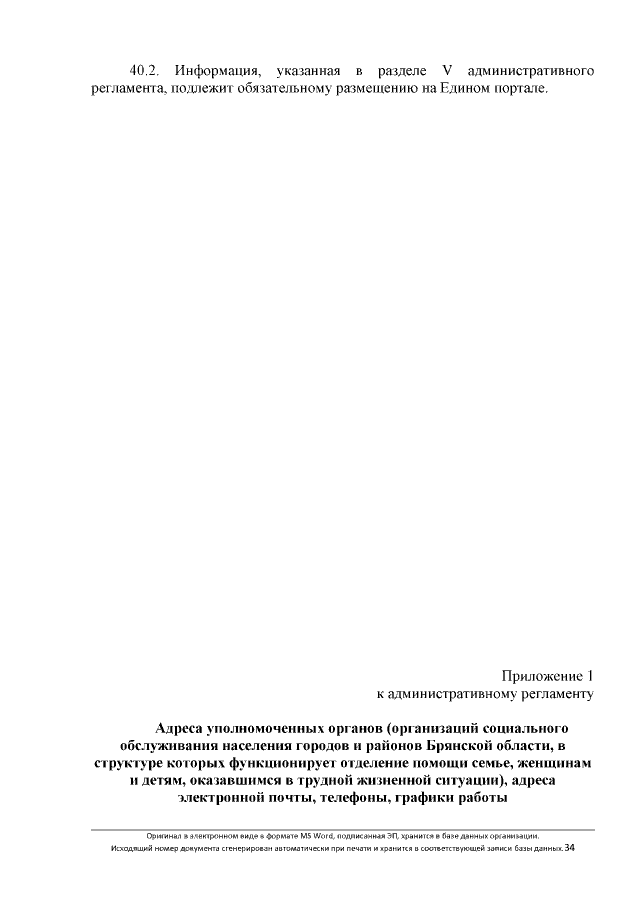 40.2. Информация, указанная в разделе V административного регламента, подлежит обязательному размещению на Едином портале.

Приложение 1
к административному регламенту

Адреса уполномоченных органов (организаций социального обслуживания населения городов и районов Брянской области, в структуре которых функционирует отделение помощи семье, женщинам и детям, оказавшимся в трудной жизненной ситуации), адреса электронной почты, телефоны, графики работы

Оригинал в электронном виде в формате MS Word, подписанная ЭП, хранится в базе данных организации.
Исходящий номер документа сгенерирован автоматически при печати и хранится в соответствующей записи базы данных. 34